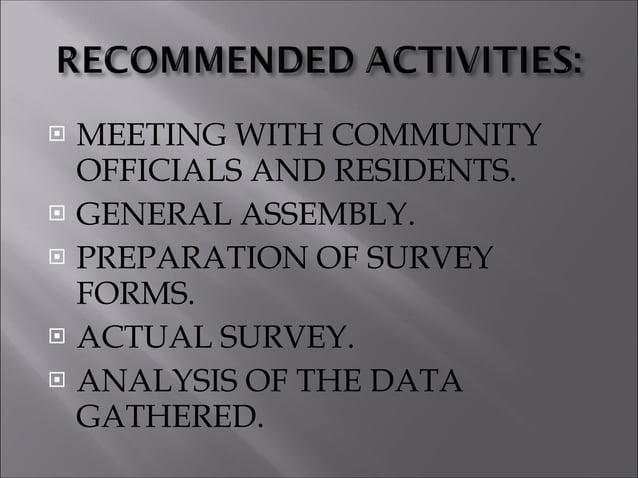 RECOMMENDED ACTIVITIES:

• MEETING WITH COMMUNITY OFFICIALS AND RESIDENTS.
• GENERAL ASSEMBLY.
• PREPARATION OF SURVEY FORMS.
• ACTUAL SURVEY.
• ANALYSIS OF THE DATA GATHERED.